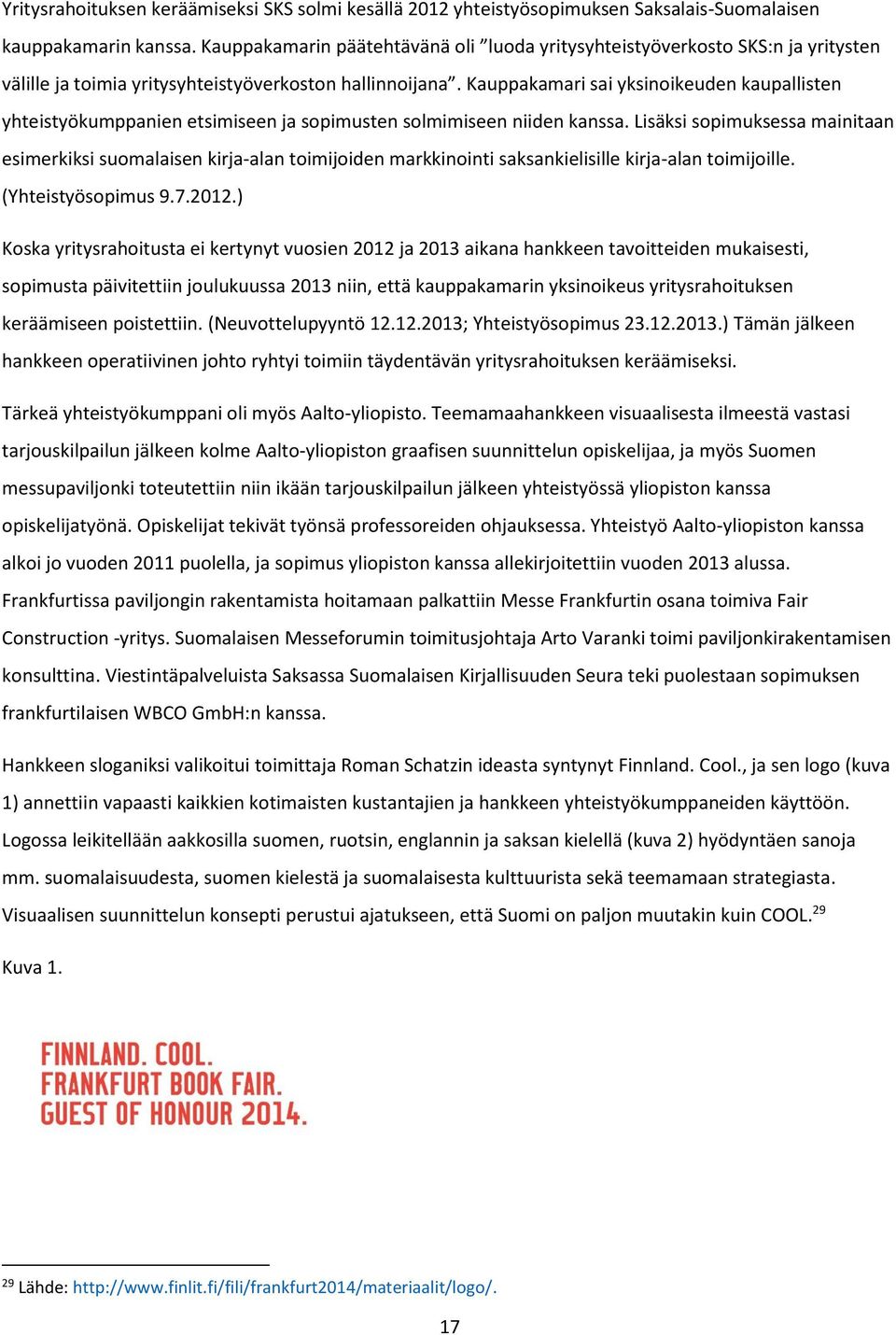 Yritysrahoituksen keräämiseksi SKS solmi kesällä 2012 yhteistyösopimuksen Saksalais-Suomalaisen kauppakamarin kanssa. Kauppakamarin päätehtävänä oli ”luoda yritysyhteistyöverkosto SKS:n ja yritysten välille ja toimia yritysyhteistyöverkoston hallinnoijana”. Kauppakamari sai yksinoikeuden kaupallisten yhteistyökumppanien etsimiseen ja sopimusten solmimiseen niiden kanssa. Lisäksi sopimuksessa mainitaan esimerkiksi suomalaisen kirja-alan toimijoiden markkinointi saksankielisille kirja-alan toimijoille. (Yhteistyösopimus 9.7.2012.)

Koska yritysrahoitusta ei kertynyt vuosien 2012 ja 2013 aikana hankkeen tavoitteiden mukaisesti, sopimusta päivitettiin joulukuussa 2013 niin, että kauppakamarin yksinoikeus yritysrahoituksen keräämiseen poistettiin. (Neuvottelupyyntö 12.12.2013; Yhteistyösopimus 23.12.2013.) Tämän jälkeen hankkeen operatiivinen johto ryhtyi toimiin täydentävän yritysrahoituksen keräämiseksi.

Tärkeä yhteistyökumppani oli myös Aalto-yliopisto. Teemamaahankkeen visuaalisesta ilmeestä vastasi tarjouskilpailun jälkeen kolme Aalto-yliopiston graafisen suunnittelun opiskelijaa, ja myös Suomen messupaviljonki toteutettiin niin ikään tarjouskilpailun jälkeen yhteistyössä yliopiston kanssa opiskelijatyönä. Opiskelijat tekivät työnsä professoreiden ohjauksessa. Yhteistyö Aalto-yliopiston kanssa alkoi jo vuoden 2011 puolella, ja sopimus yliopiston kanssa allekirjoitettiin vuoden 2013 alussa. Frankfurtissa paviljongin rakentamista hoitamaan palkattiin Messe Frankfurtin osana toimiva Fair Construction -yritys. Suomalaisen Messeforumin toimitusjohtaja Arto Varanki toimi paviljonkirakentamisen konsulttina. Viestintäpalveluista Saksassa Suomalaisen Kirjallisuuden Seura teki puolestaan sopimuksen frankfurtilaisen WBCO GmbH:n kanssa.

Hankkeen sloganiksi valikoitui toimittaja Roman Schatzin ideasta syntynyt Finnland. Cool., ja sen logo (kuva 1) annettiin vapaasti kaikkien kotimaisten kustantajien ja hankkeen yhteistyökumppaneiden käyttöön. Logossa leikitellään aakkosilla suomen, ruotsin, englannin ja saksan kielellä (kuva 2) hyödyntäen sanoja mm. suomalaisuudesta, suomen kielestä ja suomalaisesta kulttuurista sekä teemamaan strategiasta. Visuaalisen suunnittelun konsepti perustui ajatukseen, että Suomi on paljon muutakin kuin COOL.$^{29}$

Kuva 1.

FINNLAND. COOL.
FRANKFURT BOOK FAIR.
GUEST OF HONOUR 2014.

$^{29}$ Lähde: http://www.finlit.fi/fili/frankfurt2014/materiaalit/logo/.

17